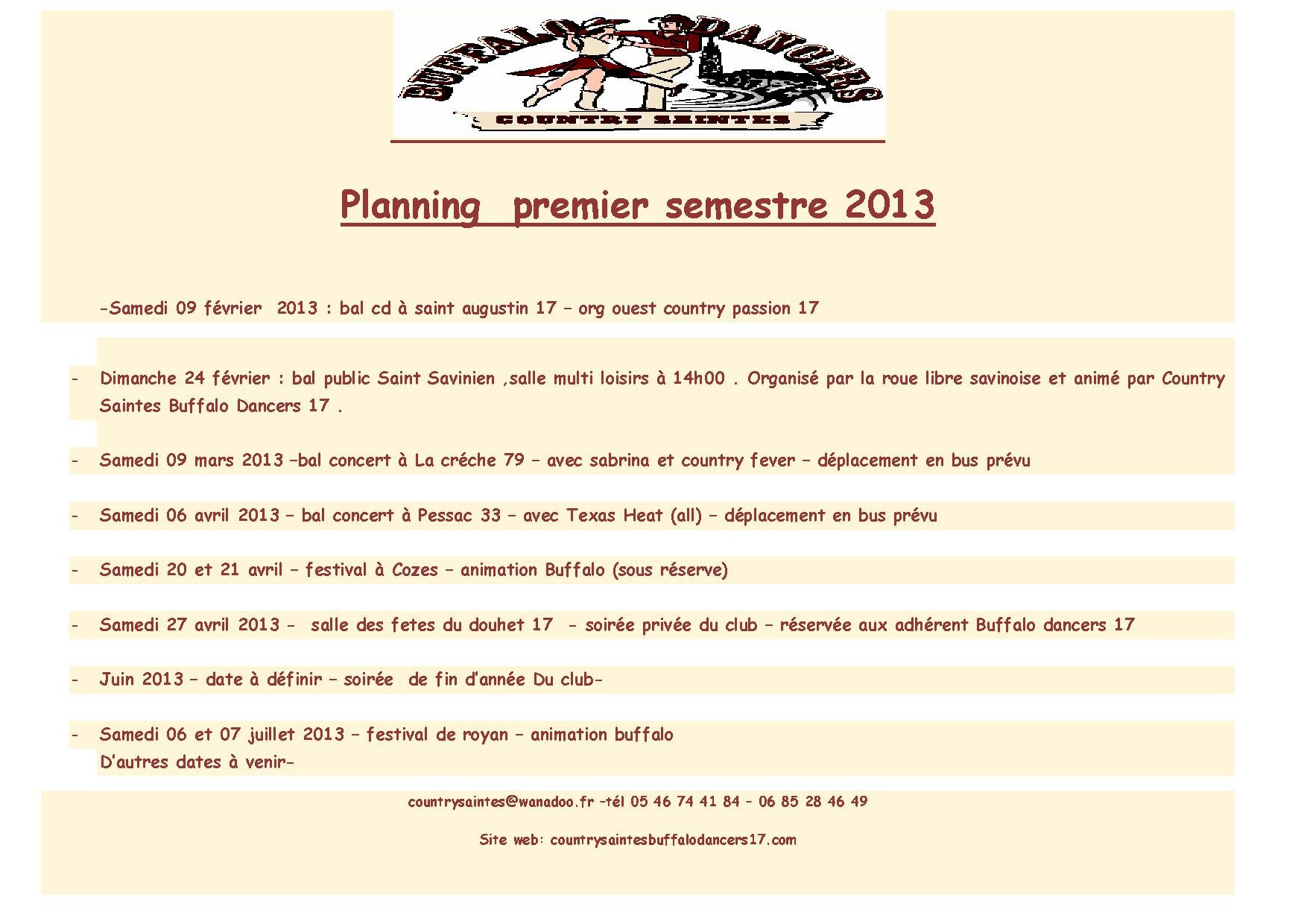 BUFFALO DANCERS
COUNTRY SAINTES

Planning premier semestre 2013

-Samedi 09 février 2013 : bal cd à saint augustin 17 – org ouest country passion 17

- Dimanche 24 février : bal public Saint Savinien ,salle multi loisirs à 14h00 . Organisé par la roue libre savinoise et animé par Country Saintes Buffalo Dancers 17 .

- Samedi 09 mars 2013 –bal concert à La créche 79 – avec sabrina et country fever – déplacement en bus prévu

- Samedi 06 avril 2013 – bal concert à Pessac 33 – avec Texas Heat (all) – déplacement en bus prévu

- Samedi 20 et 21 avril – festival à Cozes – animation Buffalo (sous réserve)

- Samedi 27 avril 2013 - salle des fetes du douhet 17 - soirée privée du club – réservée aux adhérent Buffalo dancers 17

- Juin 2013 – date à définir – soirée de fin d'année Du club-

- Samedi 06 et 07 juillet 2013 – festival de royan – animation buffalo
D'autres dates à venir-

countrysaintes@wanadoo.fr –tél 05 46 74 41 84 – 06 85 28 46 49

Site web: countrysaintesbuffalodancers17.com